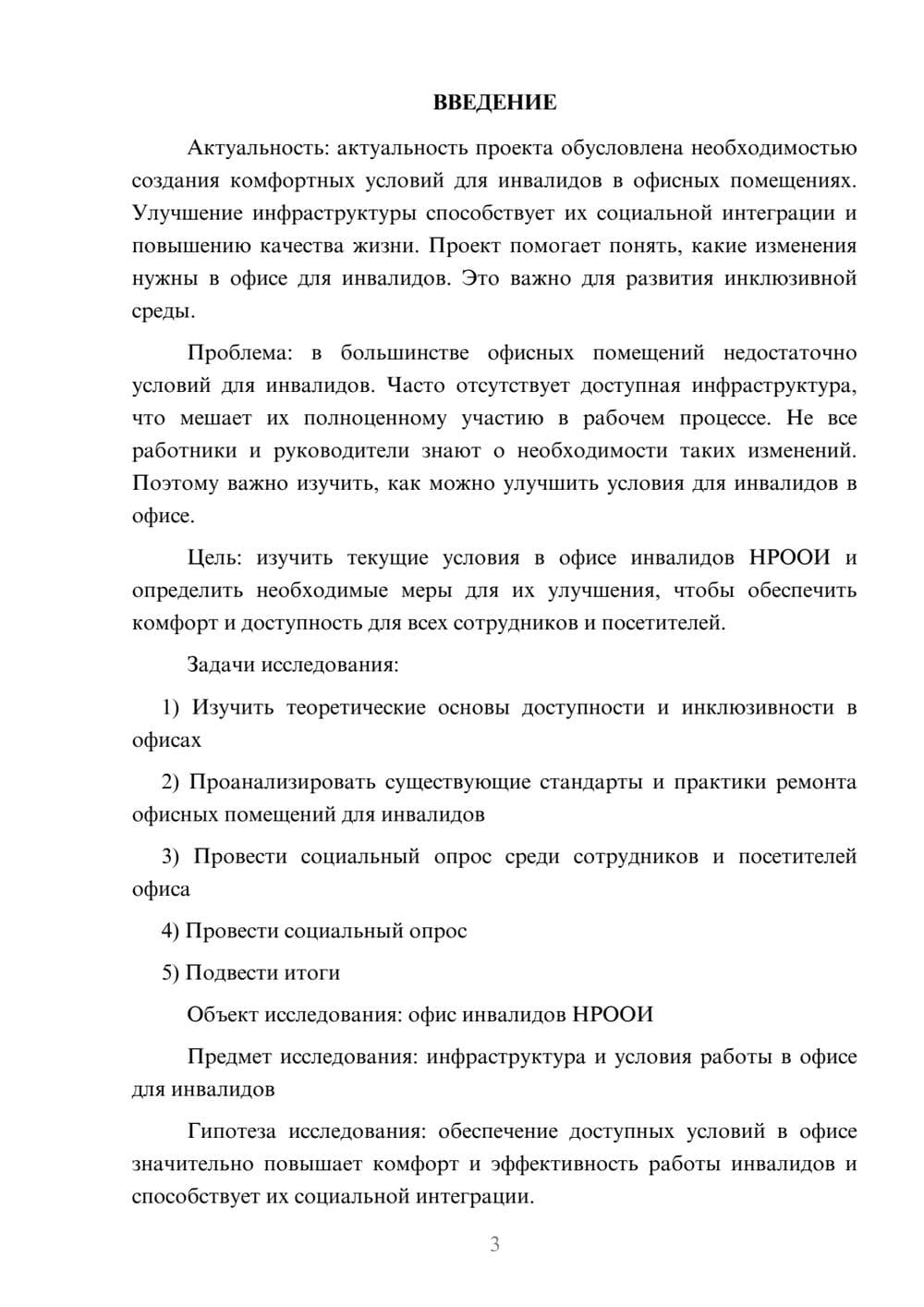 ВВЕДЕНИЕ

Актуальность: актуальность проекта обусловлена необходимостью создания комфортных условий для инвалидов в офисных помещениях. Улучшение инфраструктуры способствует их социальной интеграции и повышению качества жизни. Проект помогает понять, какие изменения нужны в офисе для инвалидов. Это важно для развития инклюзивной среды.

Проблема: в большинстве офисных помещений недостаточно условий для инвалидов. Часто отсутствует доступная инфраструктура, что мешает их полноценному участию в рабочем процессе. Не все работники и руководители знают о необходимости таких изменений. Поэтому важно изучить, как можно улучшить условия для инвалидов в офисе.

Цель: изучить текущие условия в офисе инвалидов НРООИ и определить необходимые меры для их улучшения, чтобы обеспечить комфорт и доступность для всех сотрудников и посетителей.

Задачи исследования:

1) Изучить теоретические основы доступности и инклюзивности в офисах

2) Проанализировать существующие стандарты и практики ремонта офисных помещений для инвалидов

3) Провести социальный опрос среди сотрудников и посетителей офиса

4) Провести социальный опрос

5) Подвести итоги

Объект исследования: офис инвалидов НРООИ

Предмет исследования: инфраструктура и условия работы в офисе для инвалидов

Гипотеза исследования: обеспечение доступных условий в офисе значительно повышает комфорт и эффективность работы инвалидов и способствует их социальной интеграции.

3